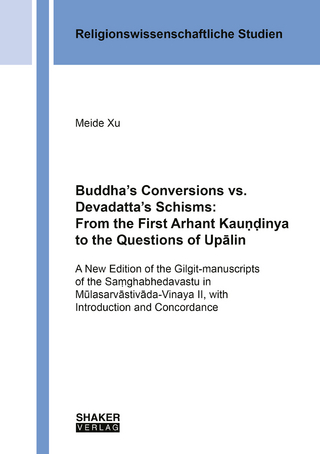 Religionswissenschaftliche Studien

Meide Xu

Buddha’s Conversions vs. Devadatta’s Schisms: From the First Arhant Kauṇḍinya to the Questions of Upālin

A New Edition of the Gilgit-manuscripts of the Saṃghabhedavastu in Mūlasarvāstivāda-Vinaya II, with Introduction and Concordance

SHAKER VERLAG